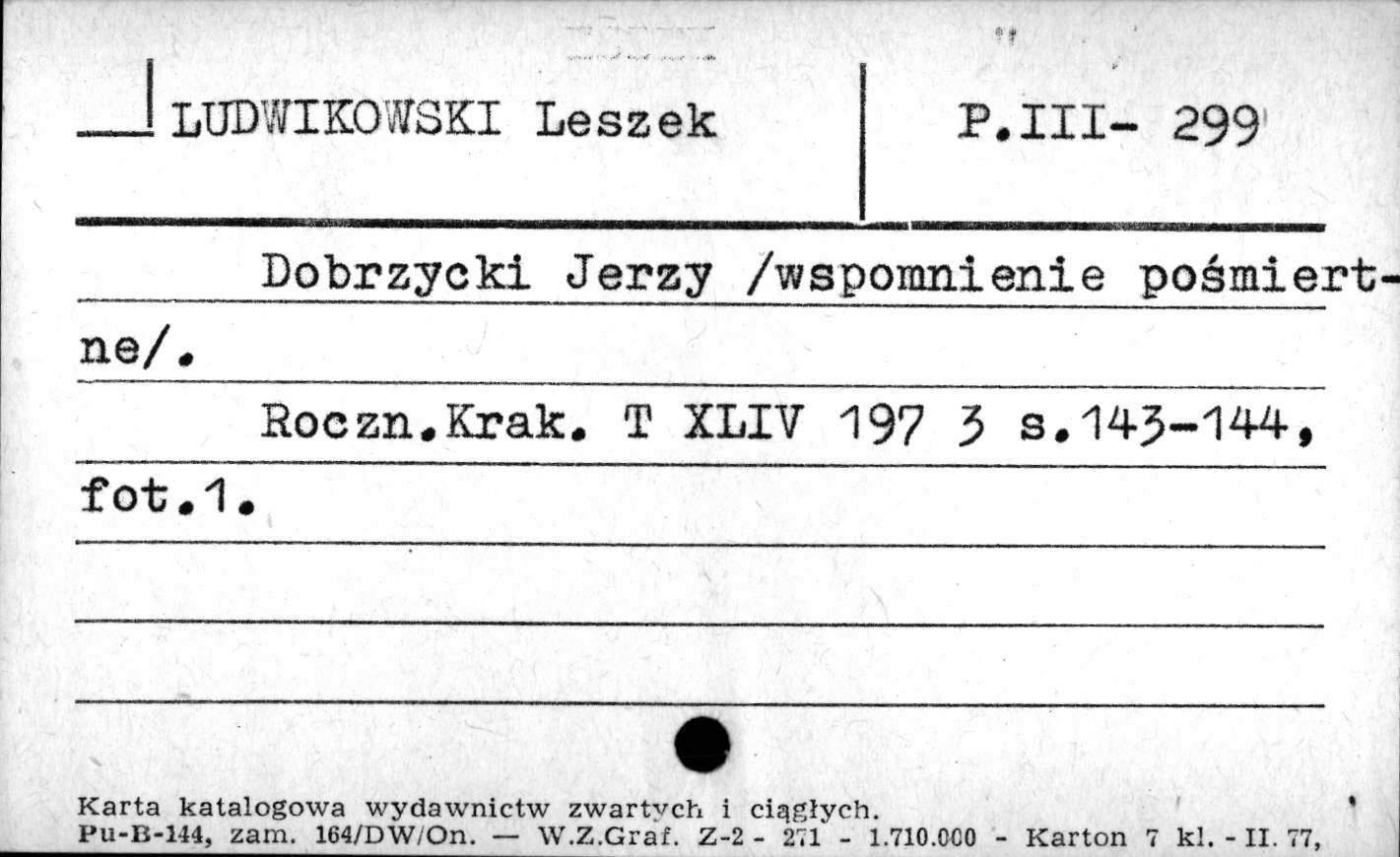 LUDWIKOWSKI Leszek

P.III- 299

Dobrzycki Jerzy /wspomnienie pośmiertne/.

Roczn.Krak. T XLIV 197 3 s.143-144, fot.1.

Karta katalogowa wydawnictw zwartych i ciągłych.
Pu-B-144, zam. 164/DW/On. — W.Z.Graf. Z-2 - 271 - 1.710.000 - Karton 7 kl. - II. 77,